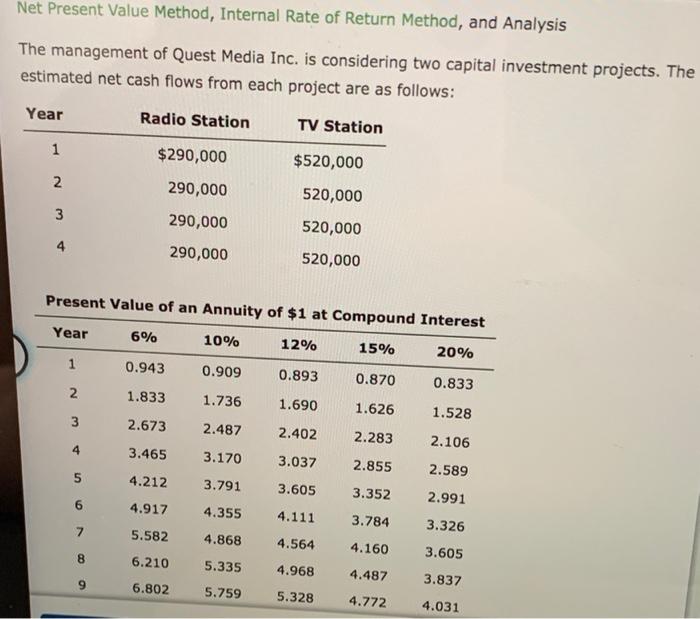 Net Present Value Method, Internal Rate of Return Method, and Analysis

The management of Quest Media Inc. is considering two capital investment projects. The estimated net cash flows from each project are as follows:

| Year | Radio Station | TV Station |
|---|---|---|
| 1 | $290,000 | $520,000 |
| 2 | 290,000 | 520,000 |
| 3 | 290,000 | 520,000 |
| 4 | 290,000 | 520,000 |

Present Value of an Annuity of $1 at Compound Interest

| Year | 6% | 10% | 12% | 15% | 20% |
|---|---|---|---|---|---|
| 1 | 0.943 | 0.909 | 0.893 | 0.870 | 0.833 |
| 2 | 1.833 | 1.736 | 1.690 | 1.626 | 1.528 |
| 3 | 2.673 | 2.487 | 2.402 | 2.283 | 2.106 |
| 4 | 3.465 | 3.170 | 3.037 | 2.855 | 2.589 |
| 5 | 4.212 | 3.791 | 3.605 | 3.352 | 2.991 |
| 6 | 4.917 | 4.355 | 4.111 | 3.784 | 3.326 |
| 7 | 5.582 | 4.868 | 4.564 | 4.160 | 3.605 |
| 8 | 6.210 | 5.335 | 4.968 | 4.487 | 3.837 |
| 9 | 6.802 | 5.759 | 5.328 | 4.772 | 4.031 |